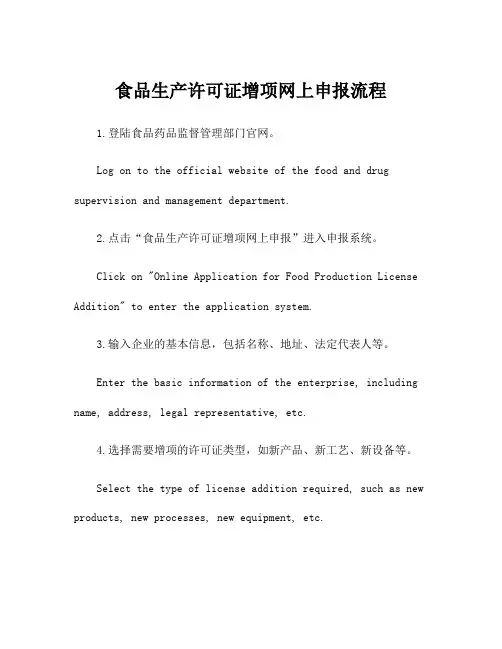 食品生产许可证增项网上申报流程

1.登陆食品药品监督管理部门官网。

Log on to the official website of the food and drug supervision and management department.

2.点击“食品生产许可证增项网上申报”进入申报系统。

Click on "Online Application for Food Production License Addition" to enter the application system.

3.输入企业的基本信息，包括名称、地址、法定代表人等。

Enter the basic information of the enterprise, including name, address, legal representative, etc.

4.选择需要增项的许可证类型，如新产品、新工艺、新设备等。

Select the type of license addition required, such as new products, new processes, new equipment, etc.